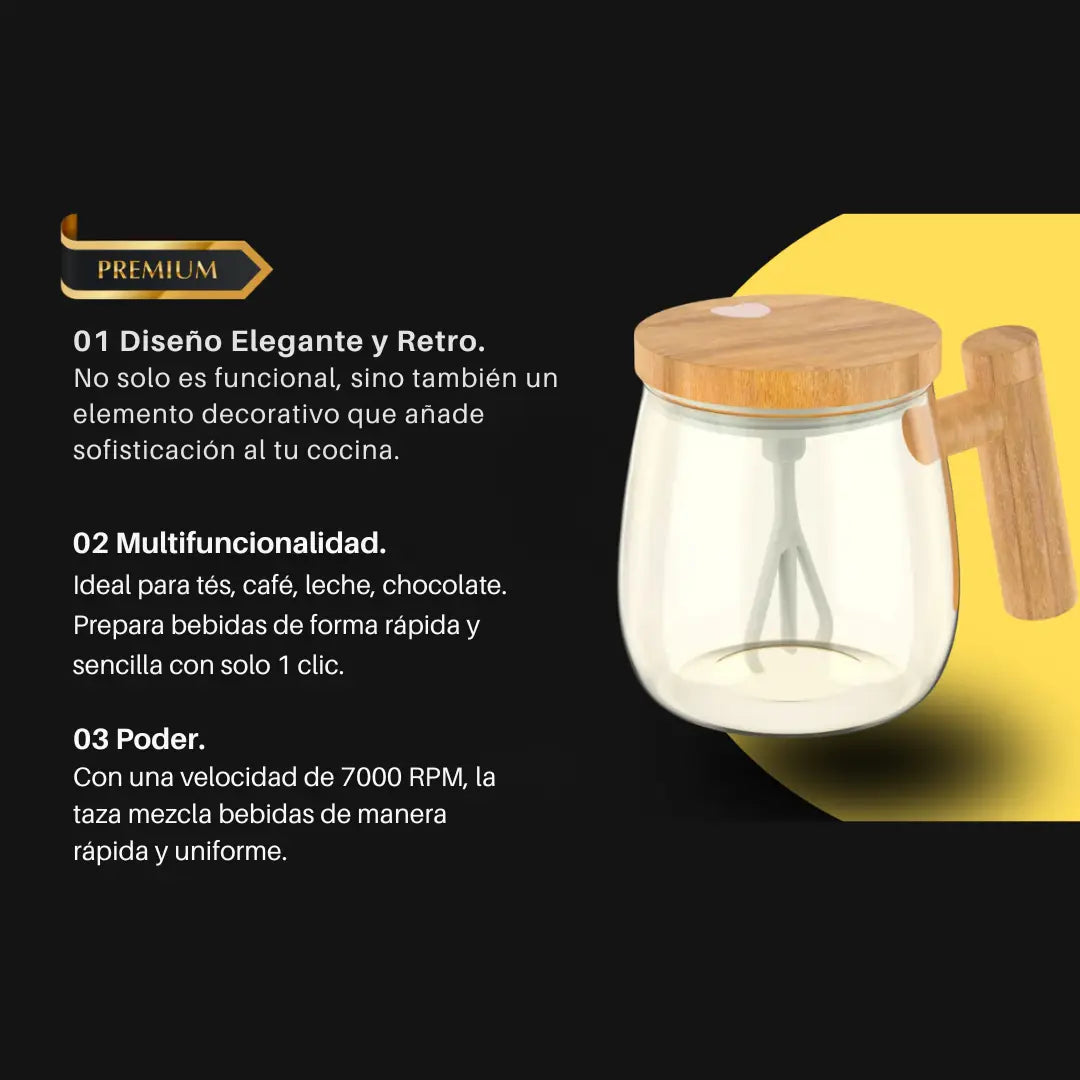 PREMIUM

01 Diseño Elegante y Retro.
No solo es funcional, sino también un elemento decorativo que añade sofisticación al tu cocina.

02 Multifuncionalidad.
Ideal para tés, café, leche, chocolate. Prepara bebidas de forma rápida y sencilla con solo 1 clic.

03 Poder.
Con una velocidad de 7000 RPM, la taza mezcla bebidas de manera rápida y uniforme.